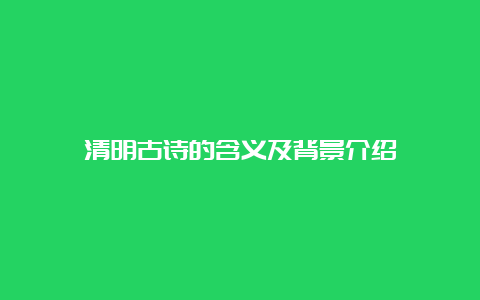 清明古诗的含义及背景介绍